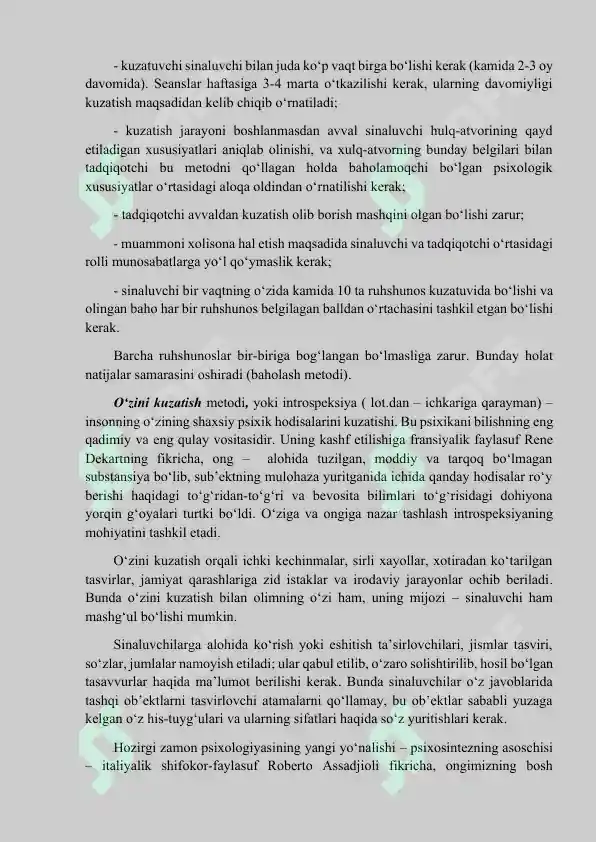 - kuzatuvchi sinaluvchi bilan juda ko‘p vaqt birga bo‘lishi kerak (kamida 2-3 oy davomida). Seanslar haftasiga 3-4 marta o‘tkazilishi kerak, ularning davomiyligi kuzatish maqsadidan kelib chiqib o‘rnatiladi;

- kuzatish jarayoni boshlanmasdan avval sinaluvchi hulq-atvorining qayd etiladigan xususiyatlari aniqlab olinishi, va xulq-atvorning bunday belgilari bilan tadqiqotchi bu metodni qo‘llagan holda baholamoqchi bo‘lgan psixologik xususiyatlar o‘rtasidagi aloqa oldindan o‘rnatilishi kerak;

- tadqiqotchi avvaldan kuzatish olib borish mashqini olgan bo‘lishi zarur;

- muammoni xolisona hal etish maqsadida sinaluvchi va tadqiqotchi o‘rtasidagi rolli munosabatlarga yo‘l qo‘ymaslik kerak;

- sinaluvchi bir vaqtning o‘zida kamida 10 ta ruhshunos kuzatuvida bo‘lishi va olingan baho har bir ruhshunos belgilagan balldan o‘rtachasini tashkil etgan bo‘lishi kerak.

Barcha ruhshunoslar bir-biriga bog‘langan bo‘lmasliga zarur. Bunday holat natijalar samarasini oshiradi (baholash metodi).

O‘zini kuzatish metodi, yoki introspeksiya ( lot.dan – ichkariga qarayman) – insonning o‘zining shaxsiy psixik hodisalarini kuzatishi. Bu psixikani bilishning eng qadimiy va eng qulay vositasidir. Uning kashf etilishiga fransiyalik faylasuf Rene Dekartning fikricha, ong – alohida tuzilgan, moddiy va tarqoq bo‘lmagan substansiya bo‘lib, sub’ektning mulohaza yuritganida ichida qanday hodisalar ro‘y berishi haqidagi to‘g‘ridan-to‘g‘ri va bevosita bilimlari to‘g‘risidagi dohiyona yorqin g‘oyalari turtki bo‘ldi. O‘ziga va ongiga nazar tashlash introspeksiyaning mohiyatini tashkil etadi.

O‘zini kuzatish orqali ichki kechinmalar, sirli xayollar, xotiradan ko‘tarilgan tasvirlar, jamiyat qarashlariga zid istaklar va irodaviy jarayonlar ochib beriladi. Bunda o‘zini kuzatish bilan olimning o‘zi ham, uning mijozi – sinaluvchi ham mashg‘ul bo‘lishi mumkin.

Sinaluvchilarga alohida ko‘rish yoki eshitish ta’sirlovchilari, jismlar tasviri, so‘zlar, jumlalar namoyish etiladi; ular qabul etilib, o‘zaro solishtirilib, hosil bo‘lgan tasavvurlar haqida ma’lumot berilishi kerak. Bunda sinaluvchilar o‘z javoblarida tashqi ob’ektlarni tasvirlovchi atamalarni qo‘llamay, bu ob’ektlar sababli yuzaga kelgan o‘z his-tuyg‘ulari va ularning sifatlari haqida so‘z yuritishlari kerak.

Hozirgi zamon psixologiyasining yangi yo‘nalishi – psixosintezning asoschisi – italiyalik shifokor-faylasuf Roberto Assadjioli fikricha, ongimizning bosh